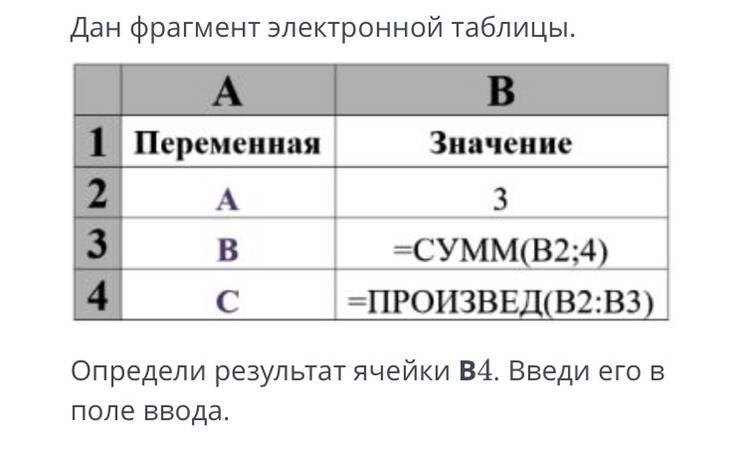 Дан фрагмент электронной таблицы.

| | A | B |
|---|---|---|
| 1 | Переменная | Значение |
| 2 | A | 3 |
| 3 | B | =СУММ(B2;4) |
| 4 | C | =ПРОИЗВЕД(B2:B3) |

Определи результат ячейки **B**4. Введи его в поле ввода.